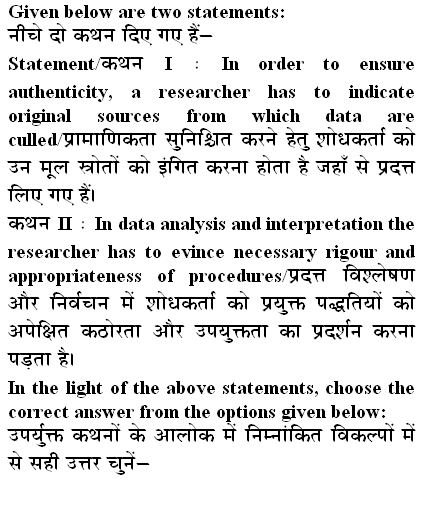 Given below are two statements:
नीचे दो कथन दिए गए हैं–

Statement/कथन I : In order to ensure authenticity, a researcher has to indicate original sources from which data are culled/प्रामाणिकता सुनिश्चित करने हेतु शोधकर्ता को उन मूल स्रोतों को इंगित करना होता है जहाँ से प्रदत्त लिए गए हैं।

कथन II : In data analysis and interpretation the researcher has to evince necessary rigour and appropriateness of procedures/प्रदत्त विश्लेषण और निर्वचन में शोधकर्ता को प्रयुक्त पद्धतियों को अपेक्षित कठोरता और उपयुक्तता का प्रदर्शन करना पड़ता है।

In the light of the above statements, choose the correct answer from the options given below:
उपर्युक्त कथनों के आलोक में निम्नांकित विकल्पों में से सही उत्तर चुनें–